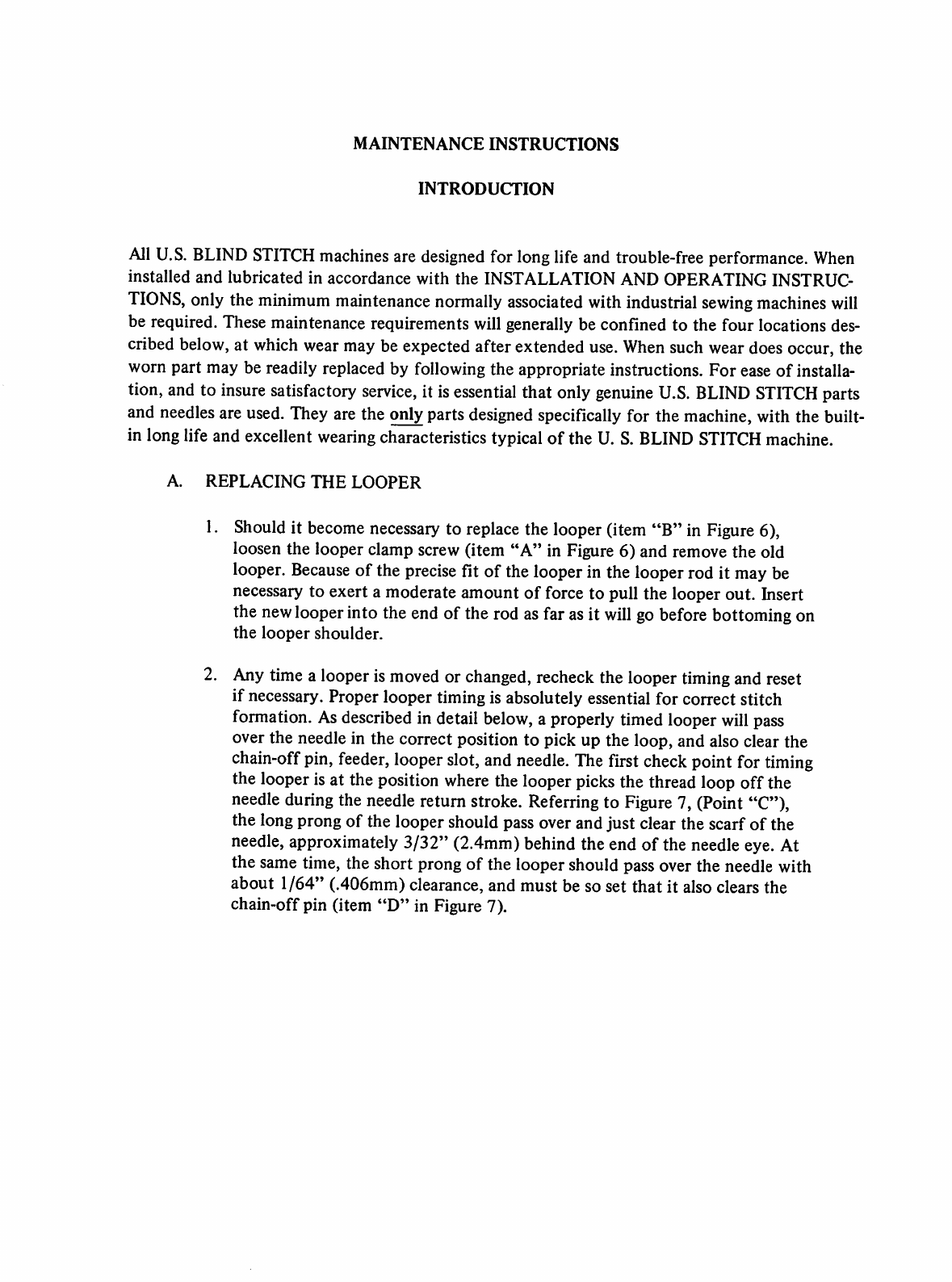 MAINTENANCE INSTRUCTIONS

INTRODUCTION

All U.S. BLIND STITCH machines are designed for long life and trouble-free performance. When installed and lubricated in accordance with the INSTALLATION AND OPERATING INSTRUCTIONS, only the minimum maintenance normally associated with industrial sewing machines will be required. These maintenance requirements will generally be confined to the four locations described below, at which wear may be expected after extended use. When such wear does occur, the worn part may be readily replaced by following the appropriate instructions. For ease of installation, and to insure satisfactory service, it is essential that only genuine U.S. BLIND STITCH parts and needles are used. They are the only parts designed specifically for the machine, with the built-in long life and excellent wearing characteristics typical of the U. S. BLIND STITCH machine.

A. REPLACING THE LOOPER

1. Should it become necessary to replace the looper (item "B" in Figure 6), loosen the looper clamp screw (item "A" in Figure 6) and remove the old looper. Because of the precise fit of the looper in the looper rod it may be necessary to exert a moderate amount of force to pull the looper out. Insert the new looper into the end of the rod as far as it will go before bottoming on the looper shoulder.

2. Any time a looper is moved or changed, recheck the looper timing and reset if necessary. Proper looper timing is absolutely essential for correct stitch formation. As described in detail below, a properly timed looper will pass over the needle in the correct position to pick up the loop, and also clear the chain-off pin, feeder, looper slot, and needle. The first check point for timing the looper is at the position where the looper picks the thread loop off the needle during the needle return stroke. Referring to Figure 7, (Point "C"), the long prong of the looper should pass over and just clear the scarf of the needle, approximately 3/32" (2.4mm) behind the end of the needle eye. At the same time, the short prong of the looper should pass over the needle with about 1/64" (.406mm) clearance, and must be so set that it also clears the chain-off pin (item "D" in Figure 7).